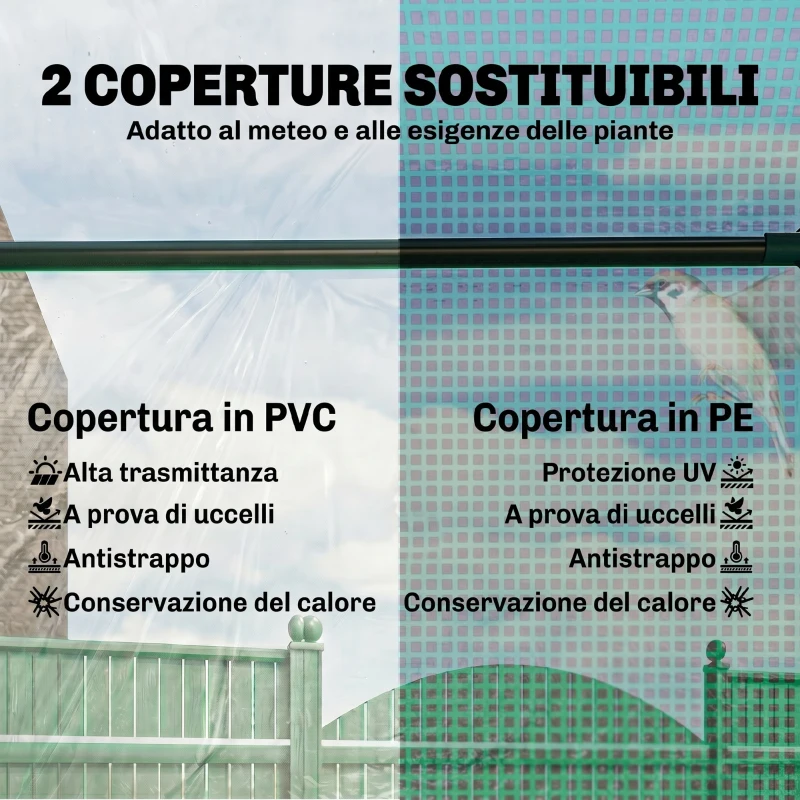 2 COPERTURE SOSTITUIBILI
Adatto al meteo e alle esigenze delle piante

Copertura in PVC
Alta trasmittanza
A prova di uccelli
Antistrappo
Conservazione del calore

Copertura in PE
Protezione UV
A prova di uccelli
Antistrappo
Conservazione del calore